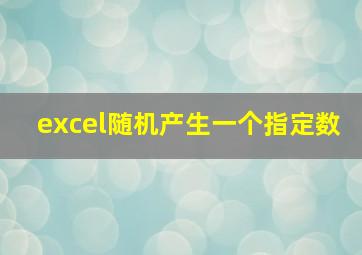 excel随机产生一个指定数